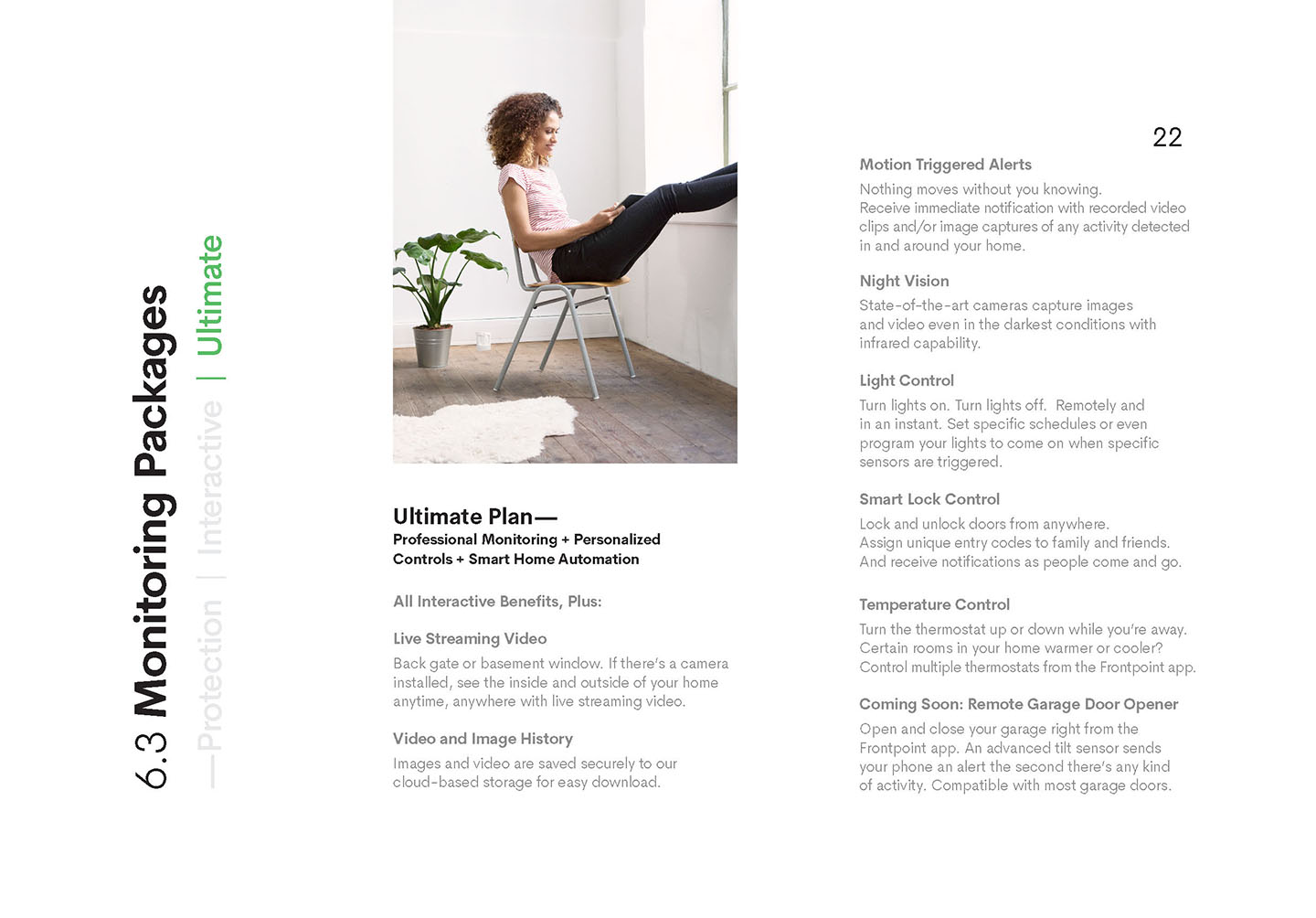 6.3 Monitoring Packages

—Protection | Interactive | Ultimate

Ultimate Plan—
Professional Monitoring + Personalized Controls + Smart Home Automation

All Interactive Benefits, Plus:

Live Streaming Video
Back gate or basement window. If there's a camera installed, see the inside and outside of your home anytime, anywhere with live streaming video.

Video and Image History
Images and video are saved securely to our cloud-based storage for easy download.

22

Motion Triggered Alerts
Nothing moves without you knowing. Receive immediate notification with recorded video clips and/or image captures of any activity detected in and around your home.

Night Vision
State-of-the-art cameras capture images and video even in the darkest conditions with infrared capability.

Light Control
Turn lights on. Turn lights off. Remotely and in an instant. Set specific schedules or even program your lights to come on when specific sensors are triggered.

Smart Lock Control
Lock and unlock doors from anywhere. Assign unique entry codes to family and friends. And receive notifications as people come and go.

Temperature Control
Turn the thermostat up or down while you're away. Certain rooms in your home warmer or cooler? Control multiple thermostats from the Frontpoint app.

Coming Soon: Remote Garage Door Opener
Open and close your garage right from the Frontpoint app. An advanced tilt sensor sends your phone an alert the second there's any kind of activity. Compatible with most garage doors.